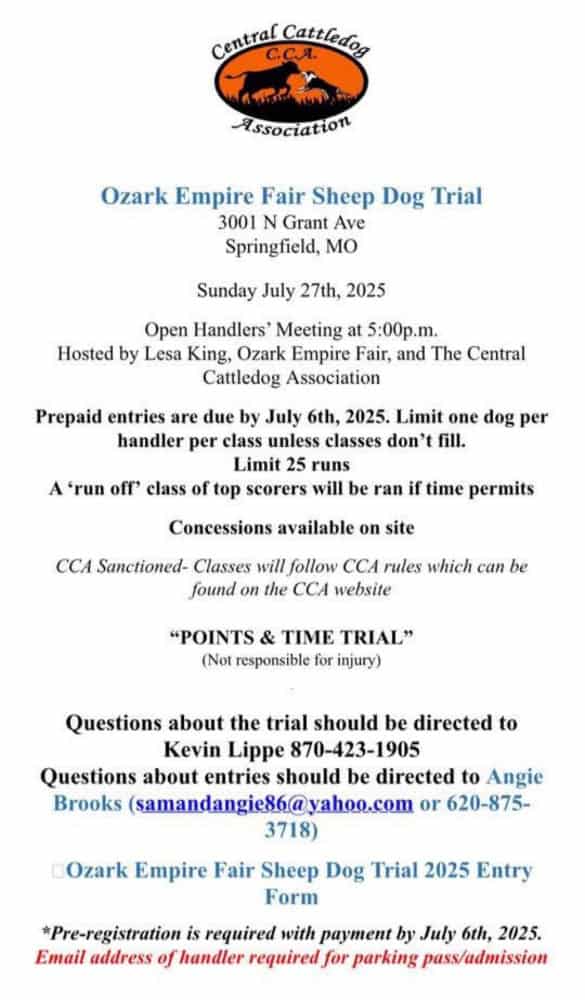 Central Cattledog
C.C.A.
Association

Ozark Empire Fair Sheep Dog Trial
3001 N Grant Ave
Springfield, MO

Sunday July 27th, 2025

Open Handlers' Meeting at 5:00p.m.
Hosted by Lesa King, Ozark Empire Fair, and The Central Cattledog Association

Prepaid entries are due by July 6th, 2025. Limit one dog per handler per class unless classes don't fill.
Limit 25 runs
A 'run off' class of top scorers will be ran if time permits

Concessions available on site

CCA Sanctioned- Classes will follow CCA rules which can be found on the CCA website

"POINTS & TIME TRIAL"
(Not responsible for injury)

Questions about the trial should be directed to Kevin Lippe 870-423-1905
Questions about entries should be directed to Angie Brooks (samandangie86@yahoo.com or 620-875-3718)

Ozark Empire Fair Sheep Dog Trial 2025 Entry Form

*Pre-registration is required with payment by July 6th, 2025.
Email address of handler required for parking pass/admission